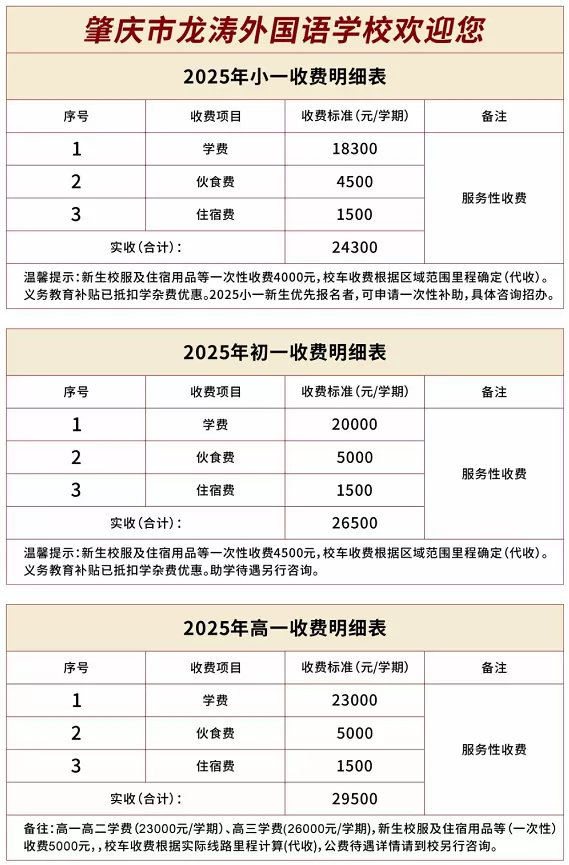 肇庆市龙涛外国语学校欢迎您

2025年小一收费明细表

| 序号 | 收费项目 | 收费标准(元/学期) | 备注 |
|---|---|---|---|
| 1 | 学费 | 18300 | 服务性收费 |
| 2 | 伙食费 | 4500 | |
| 3 | 住宿费 | 1500 | |
| 实收(合计): | | 24300 | |

温馨提示:新生校服及住宿用品等一次性收费4000元,校车收费根据区域范围里程确定(代收)。义务教育补贴已抵扣学杂费优惠。2025小一新生优先报名者,可申请一次性补助,具体咨询招办。

2025年初一收费明细表

| 序号 | 收费项目 | 收费标准(元/学期) | 备注 |
|---|---|---|---|
| 1 | 学费 | 20000 | 服务性收费 |
| 2 | 伙食费 | 5000 | |
| 3 | 住宿费 | 1500 | |
| 实收(合计): | | 26500 | |

温馨提示:新生校服及住宿用品等一次性收费4500元,校车收费根据区域范围里程确定(代收)。义务教育补贴已抵扣学杂费优惠。助学待遇另行咨询。

2025年高一收费明细表

| 序号 | 收费项目 | 收费标准(元/学期) | 备注 |
|---|---|---|---|
| 1 | 学费 | 23000 | 服务性收费 |
| 2 | 伙食费 | 5000 | |
| 3 | 住宿费 | 1500 | |
| 实收(合计): | | 29500 | |

备往:高一高二学费(23000元/学期)、高三学费(26000元/学期),新生校服及住宿用品等(一次性)收费5000元,,校车收费根据实际线路里程计算(代收),公费待遇详情请到校另行咨询。